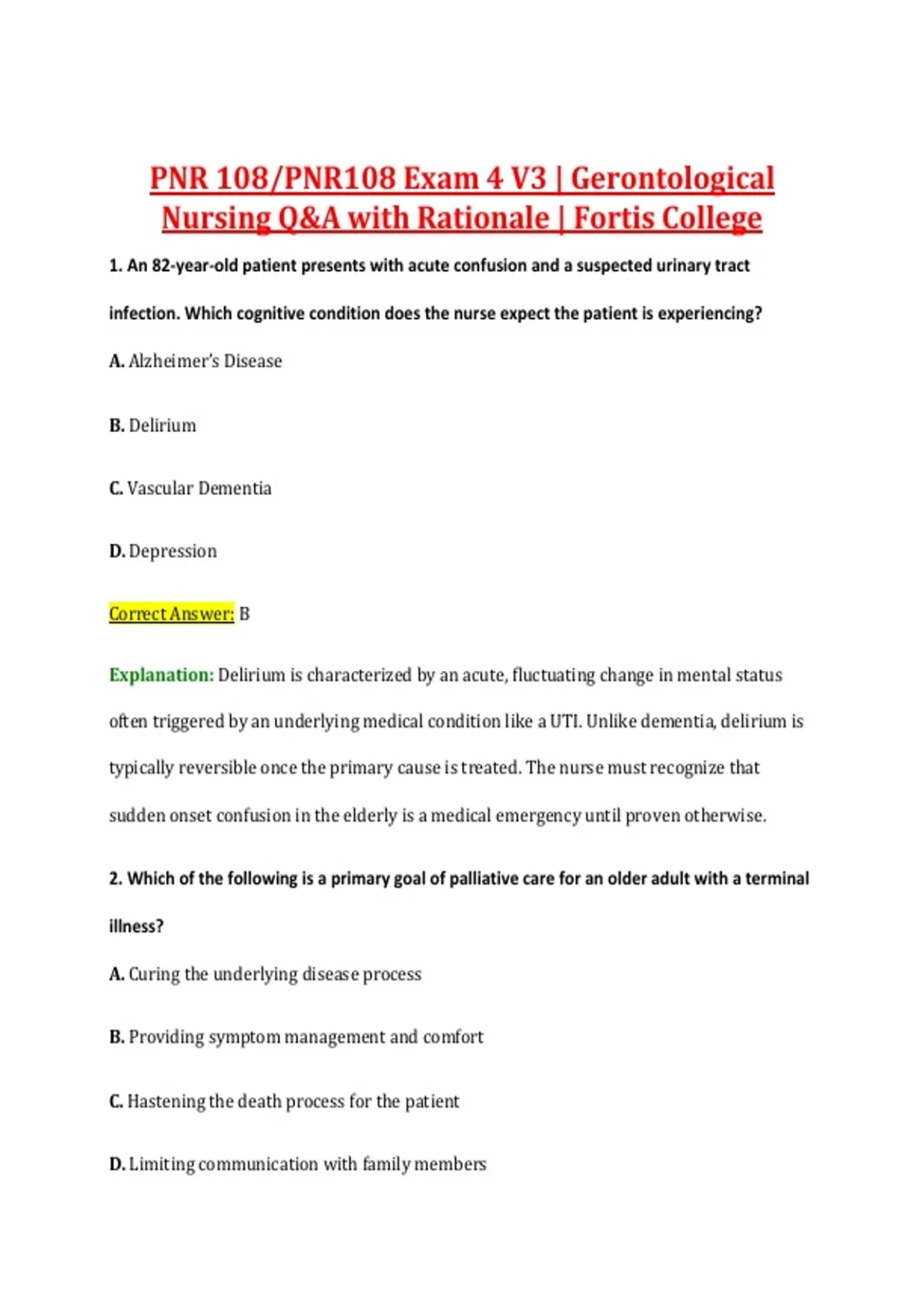 PNR 108/PNR108 Exam 4 V3 | Gerontological Nursing Q&A with Rationale | Fortis College

1. An 82-year-old patient presents with acute confusion and a suspected urinary tract infection. Which cognitive condition does the nurse expect the patient is experiencing?

A. Alzheimer's Disease

B. Delirium

C. Vascular Dementia

D. Depression

Correct Answer: B

Explanation: Delirium is characterized by an acute, fluctuating change in mental status often triggered by an underlying medical condition like a UTI. Unlike dementia, delirium is typically reversible once the primary cause is treated. The nurse must recognize that sudden onset confusion in the elderly is a medical emergency until proven otherwise.

2. Which of the following is a primary goal of palliative care for an older adult with a terminal illness?

A. Curing the underlying disease process

B. Providing symptom management and comfort

C. Hastening the death process for the patient

D. Limiting communication with family members